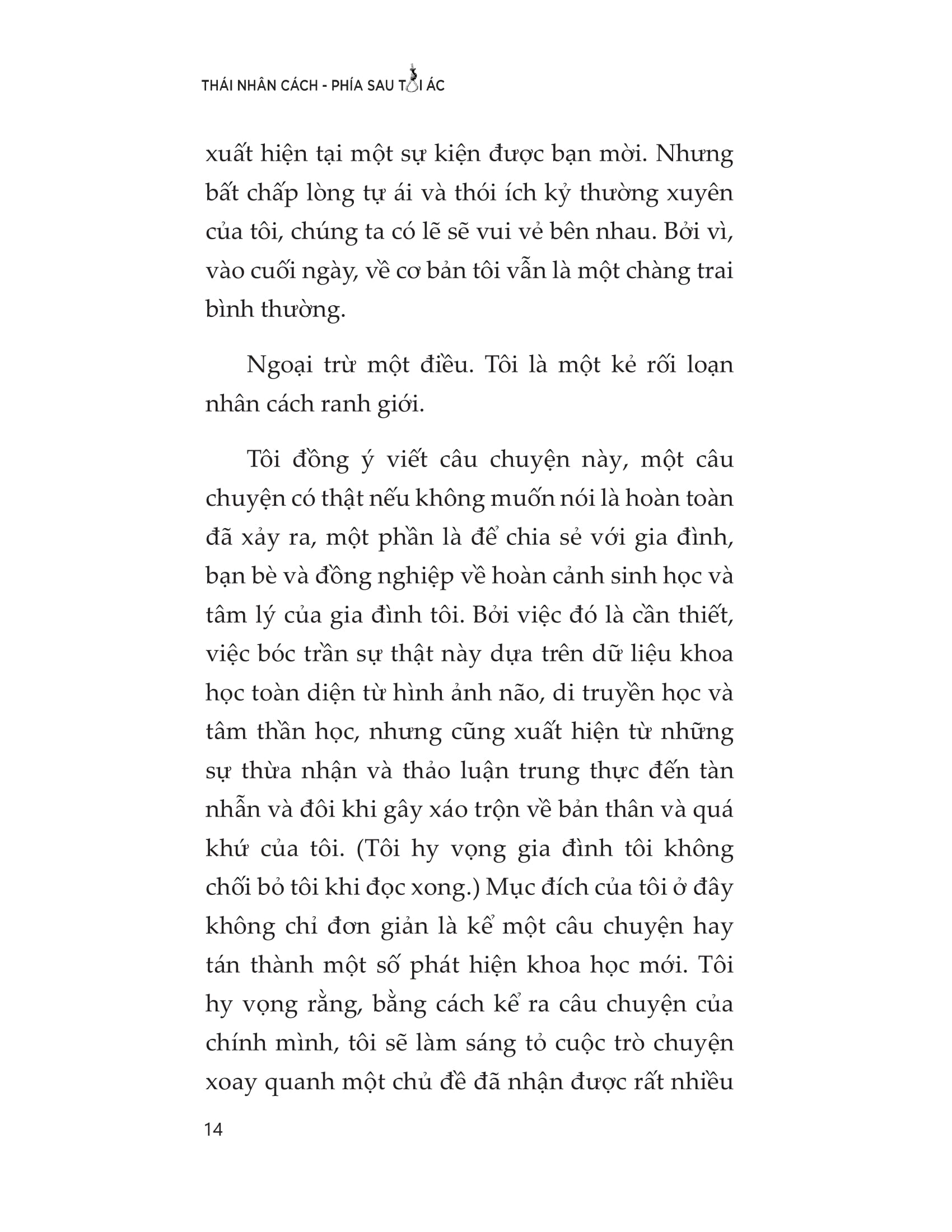 THÁI NHÂN CÁCH - PHÍA SAU TỘI ÁC

xuất hiện tại một sự kiện được bạn mời. Nhưng bất chấp lòng tự ái và thói ích kỷ thường xuyên của tôi, chúng ta có lẽ sẽ vui vẻ bên nhau. Bởi vì, vào cuối ngày, về cơ bản tôi vẫn là một chàng trai bình thường.

Ngoại trừ một điều. Tôi là một kẻ rối loạn nhân cách ranh giới.

Tôi đồng ý viết câu chuyện này, một câu chuyện có thật nếu không muốn nói là hoàn toàn đã xảy ra, một phần là để chia sẻ với gia đình, bạn bè và đồng nghiệp về hoàn cảnh sinh học và tâm lý của gia đình tôi. Bởi việc đó là cần thiết, việc bóc trần sự thật này dựa trên dữ liệu khoa học toàn diện từ hình ảnh não, di truyền học và tâm thần học, nhưng cũng xuất hiện từ những sự thừa nhận và thảo luận trung thực đến tàn nhẫn và đôi khi gây xáo trộn về bản thân và quá khứ của tôi. (Tôi hy vọng gia đình tôi không chối bỏ tôi khi đọc xong.) Mục đích của tôi ở đây không chỉ đơn giản là kể một câu chuyện hay tán thành một số phát hiện khoa học mới. Tôi hy vọng rằng, bằng cách kể ra câu chuyện của chính mình, tôi sẽ làm sáng tỏ cuộc trò chuyện xoay quanh một chủ đề đã nhận được rất nhiều

14